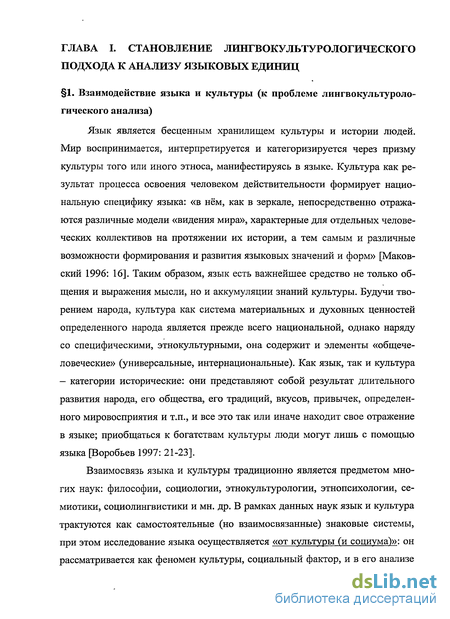 ГЛАВА I. СТАНОВЛЕНИЕ ЛИНГВОКУЛЬТУРОЛОГИЧЕСКОГО ПОДХОДА К АНАЛИЗУ ЯЗЫКОВЫХ ЕДИНИЦ

§1. Взаимодействие языка и культуры (к проблеме лингвокультурологического анализа)

Язык является бесценным хранилищем культуры и истории людей. Мир воспринимается, интерпретируется и категоризируется через призму культуры того или иного этноса, манифестируясь в языке. Культура как результат процесса освоения человеком действительности формирует национальную специфику языка: «в нём, как в зеркале, непосредственно отражаются различные модели «видения мира», характерные для отдельных человеческих коллективов на протяжении их истории, а тем самым и различные возможности формирования и развития языковых значений и форм» [Маковский 1996: 16]. Таким образом, язык есть важнейшее средство не только общения и выражения мысли, но и аккумуляции знаний культуры. Будучи творением народа, культура как система материальных и духовных ценностей определенного народа является прежде всего национальной, однако наряду со специфическими, этнокультурными, она содержит и элементы «общечеловеческие» (универсальные, интернациональные). Как язык, так и культура – категории исторические: они представляют собой результат длительного развития народа, его общества, его традиций, вкусов, привычек, определенного мировосприятия и т.п., и все это так или иначе находит свое отражение в языке; приобщаться к богатствам культуры люди могут лишь с помощью языка [Воробьев 1997: 21-23].

Взаимосвязь языка и культуры традиционно является предметом многих наук: философии, социологии, этнокультурологии, этнопсихологии, семиотики, социолингвистики и мн. др. В рамках данных наук язык и культура трактуются как самостоятельные (но взаимосвязанные) знаковые системы, при этом исследование языка осуществляется «от культуры (и социума)»: он рассматривается как феномен культуры, социальный фактор, и в его анализе

dsLib.net
библиотека диссертаций